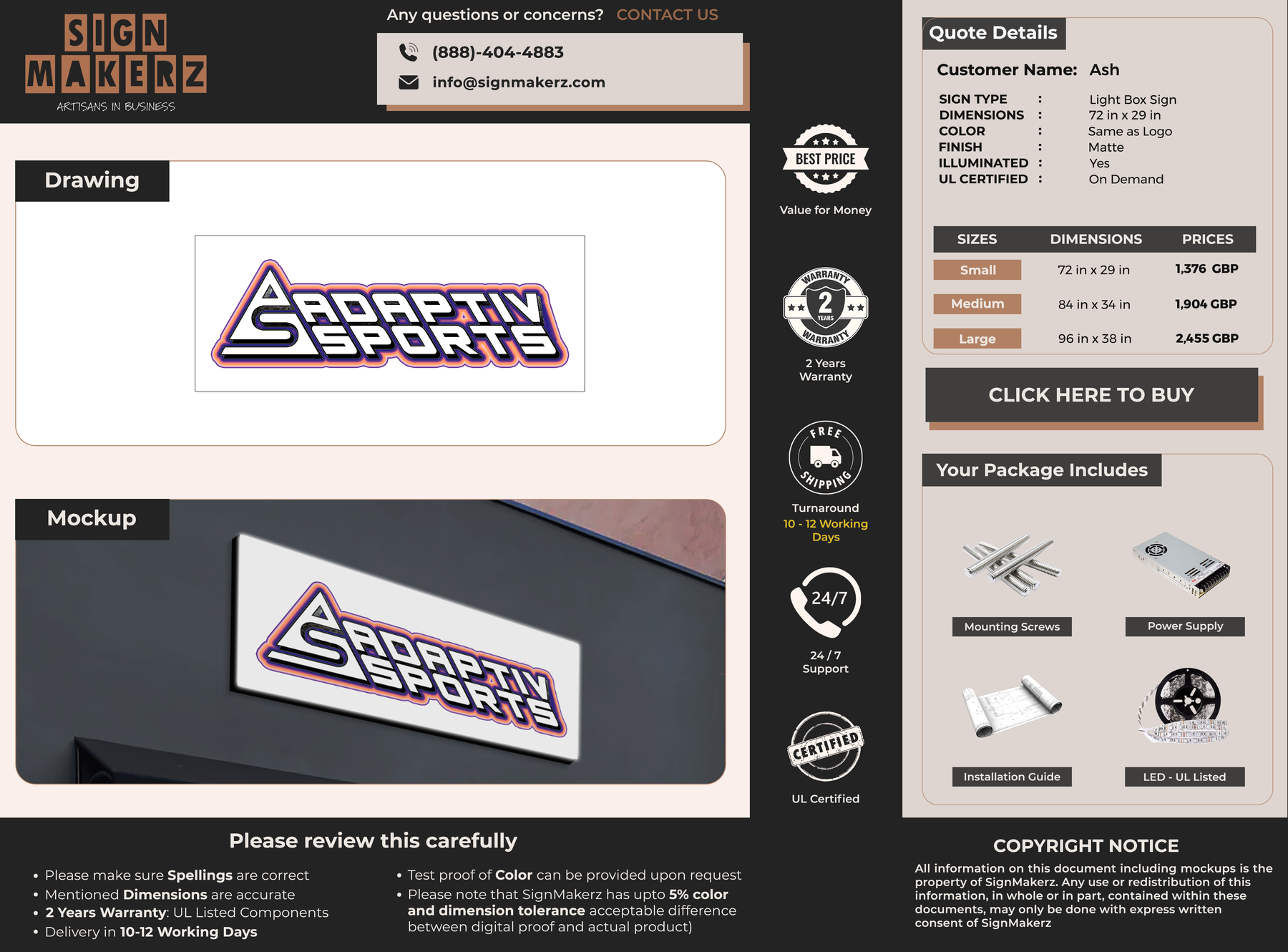 SIGN MAKERZ
ARTISANS IN BUSINESS

Any questions or concerns? CONTACT US

(888)-404-4883
info@signmakerz.com

Drawing

ADAPTIV SPORTS

Mockup

ADAPTIV SPORTS

BEST PRICE
Value for Money

WARRANTY 2 YEARS WARRANTY
2 Years Warranty

FREE SHIPPING
Turnaround
10 - 12 Working Days

24/7
24 / 7 Support

CERTIFIED
UL Certified

Quote Details

Customer Name: Ash

SIGN TYPE : Light Box Sign
DIMENSIONS : 72 in x 29 in
COLOR : Same as Logo
FINISH : Matte
ILLUMINATED : Yes
UL CERTIFIED : On Demand

| SIZES | DIMENSIONS | PRICES |
|---|---|---|
| Small | 72 in x 29 in | 1,376 GBP |
| Medium | 84 in x 34 in | 1,904 GBP |
| Large | 96 in x 38 in | 2,455 GBP |

CLICK HERE TO BUY

Your Package Includes

Mounting Screws
Power Supply
Installation Guide
LED - UL Listed

Please review this carefully

• Please make sure Spellings are correct
• Mentioned Dimensions are accurate
• 2 Years Warranty: UL Listed Components
• Delivery in 10-12 Working Days

• Test proof of Color can be provided upon request
• Please note that SignMakerz has upto 5% color and dimension tolerance acceptable difference between digital proof and actual product)

COPYRIGHT NOTICE

All information on this document including mockups is the property of SignMakerz. Any use or redistribution of this information, in whole or in part, contained within these documents, may only be done with express written consent of SignMakerz